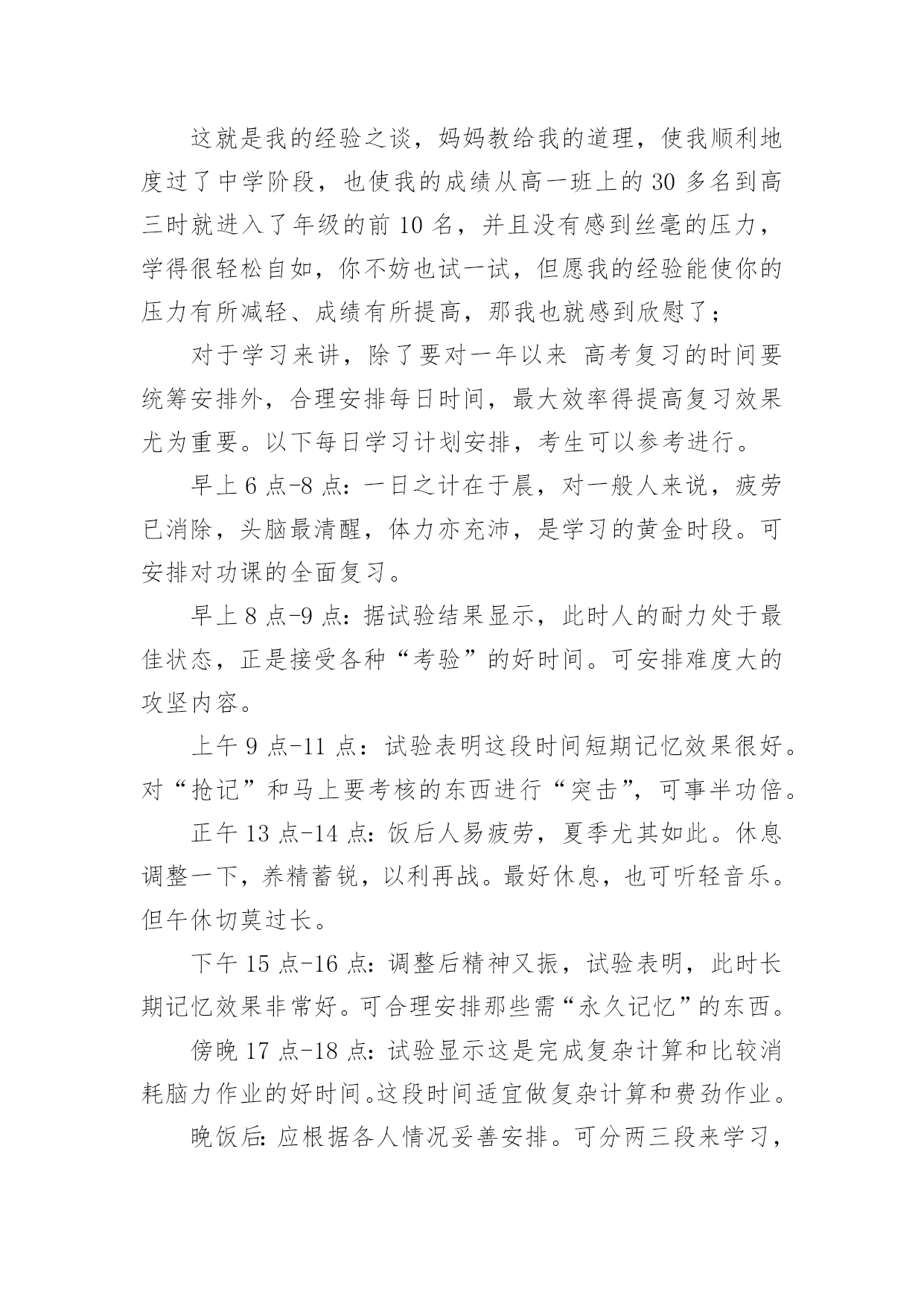 这就是我的经验之谈，妈妈教给我的道理，使我顺利地度过了中学阶段，也使我的成绩从高一班上的 30 多名到高三时就进入了年级的前 10 名，并且没有感到丝毫的压力，学得很轻松自如，你不妨也试一试，但愿我的经验能使你的压力有所减轻、成绩有所提高，那我也就感到欣慰了；

对于学习来讲，除了要对一年以来 高考复习的时间要统筹安排外，合理安排每日时间，最大效率得提高复习效果尤为重要。以下每日学习计划安排，考生可以参考进行。

早上 6 点-8 点：一日之计在于晨，对一般人来说，疲劳已消除，头脑最清醒，体力亦充沛，是学习的黄金时段。可安排对功课的全面复习。

早上 8 点-9 点：据试验结果显示，此时人的耐力处于最佳状态，正是接受各种“考验”的好时间。可安排难度大的攻坚内容。

上午 9 点-11 点：试验表明这段时间短期记忆效果很好。对“抢记”和马上要考核的东西进行“突击”，可事半功倍。

正午 13 点-14 点：饭后人易疲劳，夏季尤其如此。休息调整一下，养精蓄锐，以利再战。最好休息，也可听轻音乐。但午休切莫过长。

下午 15 点-16 点：调整后精神又振，试验表明，此时长期记忆效果非常好。可合理安排那些需“永久记忆”的东西。

傍晚 17 点-18 点：试验显示这是完成复杂计算和比较消耗脑力作业的好时间。这段时间适宜做复杂计算和费劲作业。

晚饭后：应根据各人情况妥善安排。可分两三段来学习，